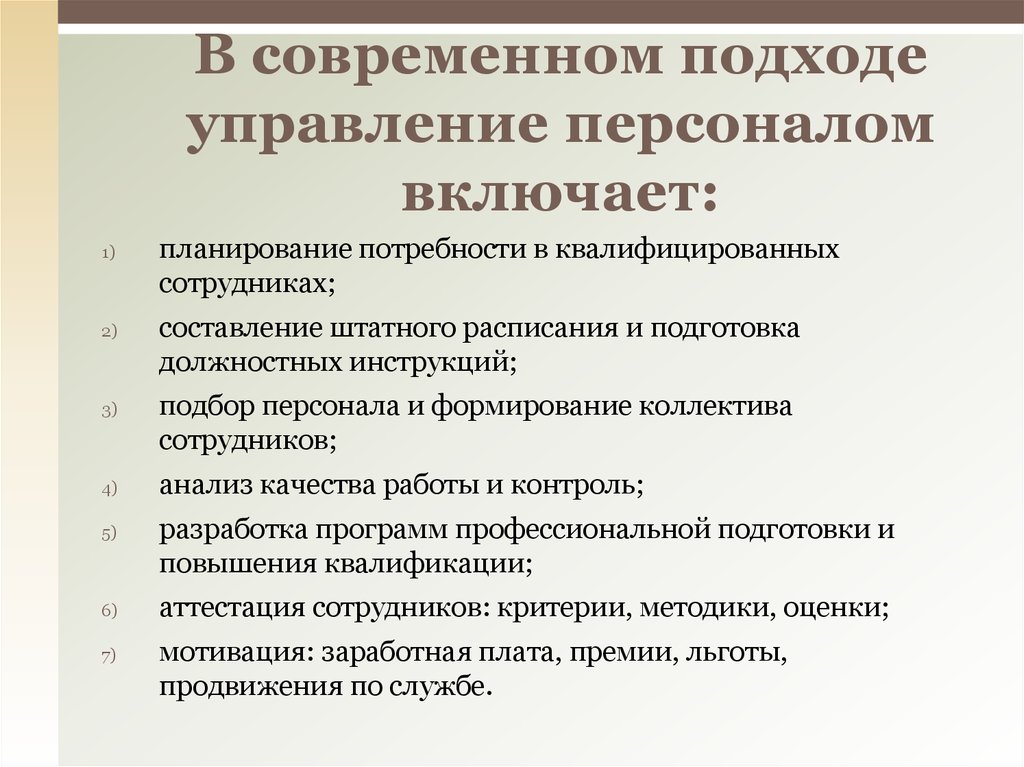 В современном подходе управление персоналом включает:

1) планирование потребности в квалифицированных сотрудниках;

2) составление штатного расписания и подготовка должностных инструкций;

3) подбор персонала и формирование коллектива сотрудников;

4) анализ качества работы и контроль;

5) разработка программ профессиональной подготовки и повышения квалификации;

6) аттестация сотрудников: критерии, методики, оценки;

7) мотивация: заработная плата, премии, льготы, продвижения по службе.